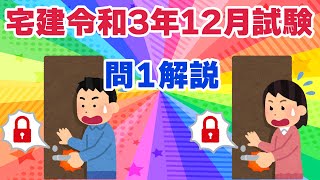 宅建令和3年12月試験

問1解説